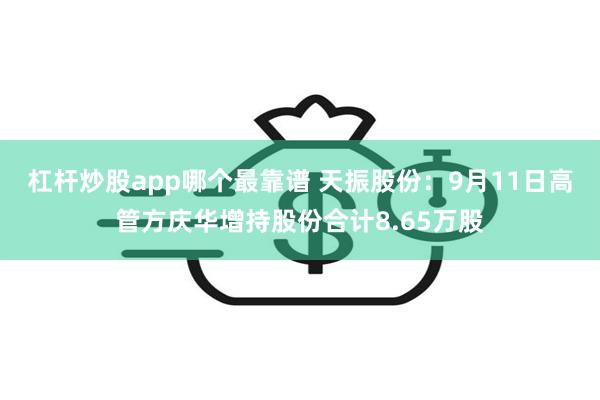 杠杆炒股app哪个最靠谱 天振股份：9月11日高管方庆华增持股份合计8.65万股